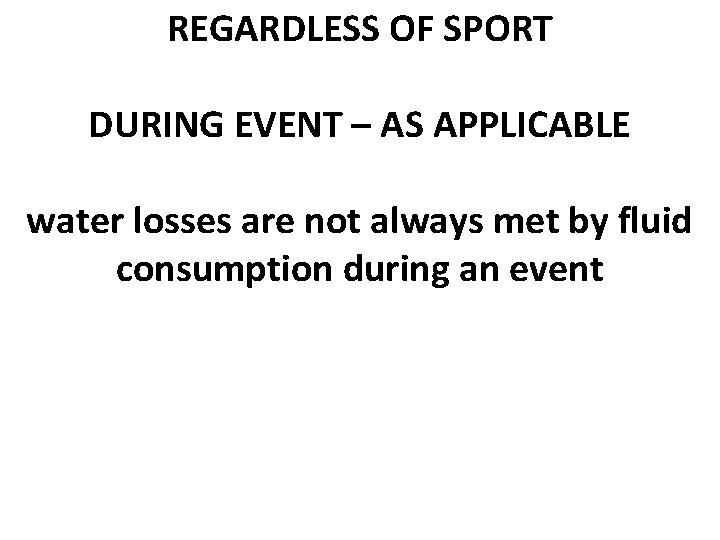 REGARDLESS OF SPORT

DURING EVENT – AS APPLICABLE

water losses are not always met by fluid consumption during an event